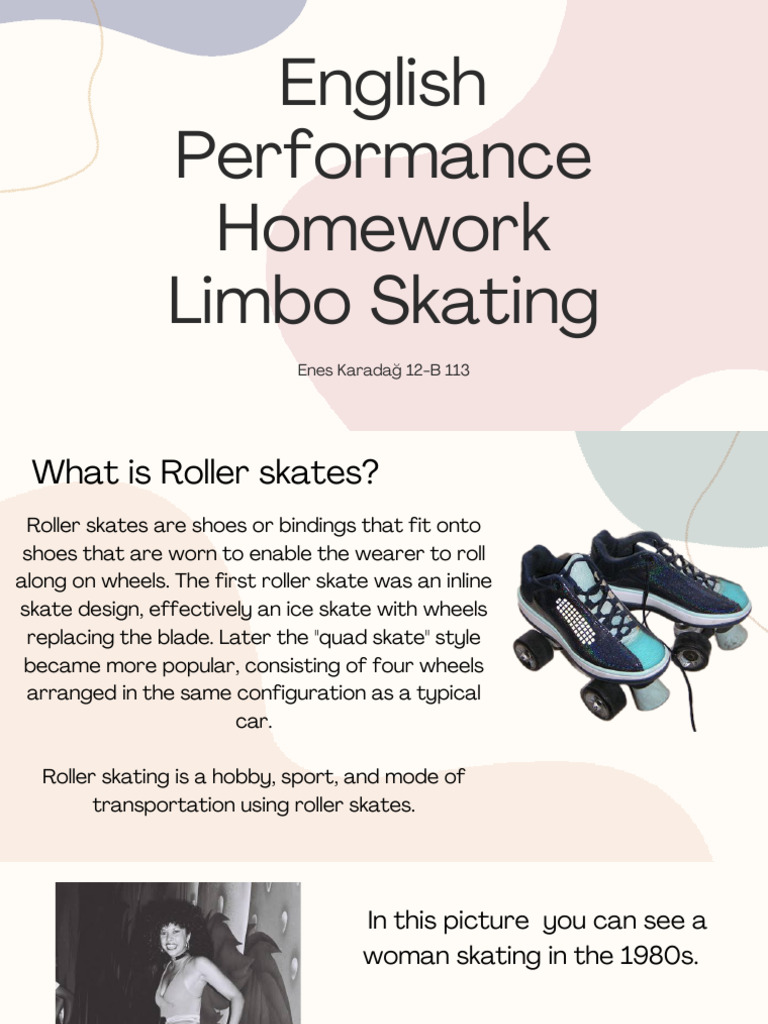 English Performance Homework Limbo Skating

Enes Karadağ 12-B 113

What is Roller skates?

Roller skates are shoes or bindings that fit onto shoes that are worn to enable the wearer to roll along on wheels. The first roller skate was an inline skate design, effectively an ice skate with wheels replacing the blade. Later the "quad skate" style became more popular, consisting of four wheels arranged in the same configuration as a typical car.

Roller skating is a hobby, sport, and mode of transportation using roller skates.

In this picture you can see a woman skating in the 1980s.